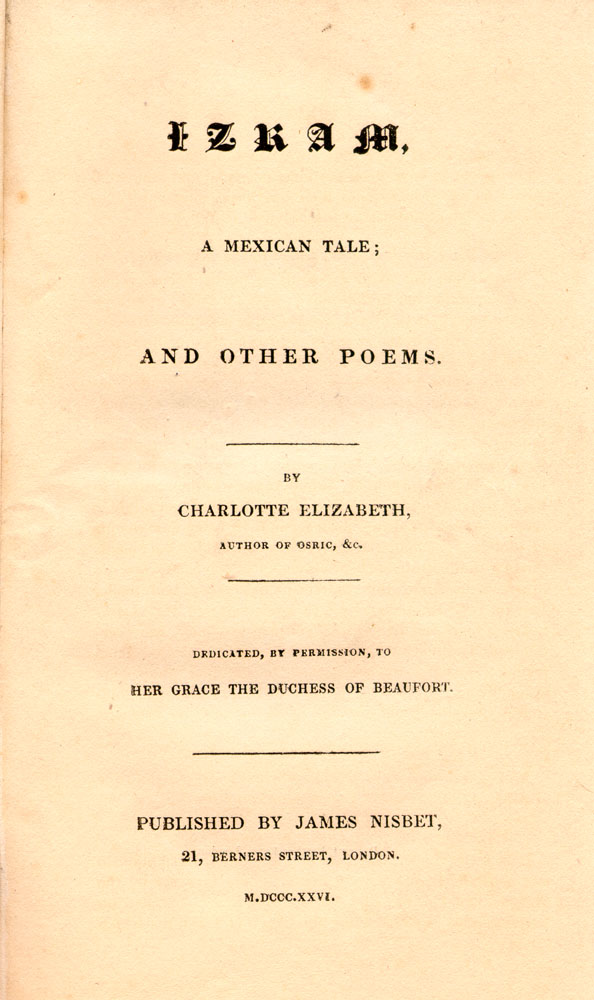 IZRAM,

A MEXICAN TALE;

AND OTHER POEMS.

BY

CHARLOTTE ELIZABETH,

AUTHOR OF OSRIC, &c.

DEDICATED, BY PERMISSION, TO

HER GRACE THE DUCHESS OF BEAUFORT.

PUBLISHED BY JAMES NISBET,

21, BERNERS STREET, LONDON.

M.DCCC.XXVI.